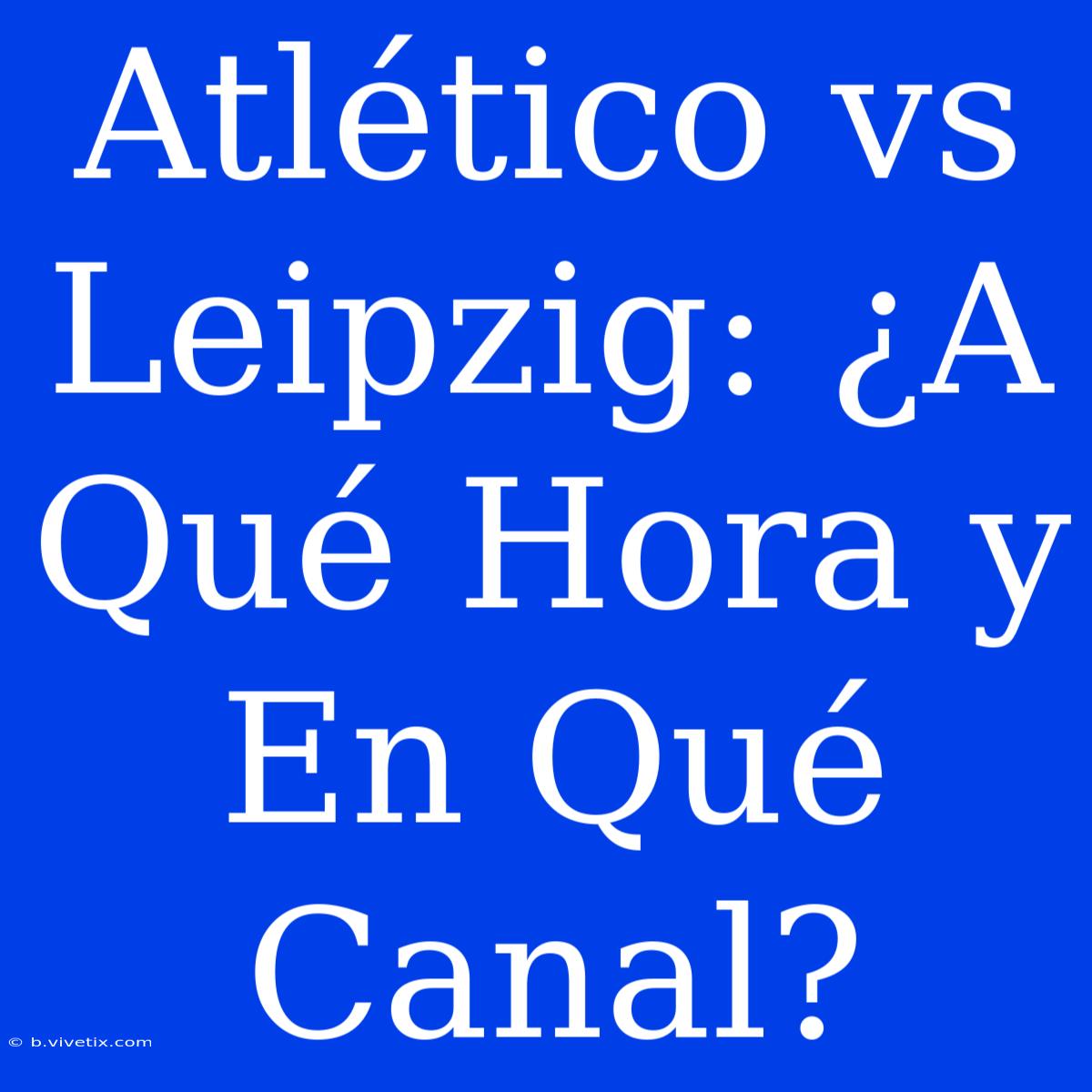 Atlético vs Leipzig: ¿A Qué Hora y En Qué Canal?

© b.vivetix.com